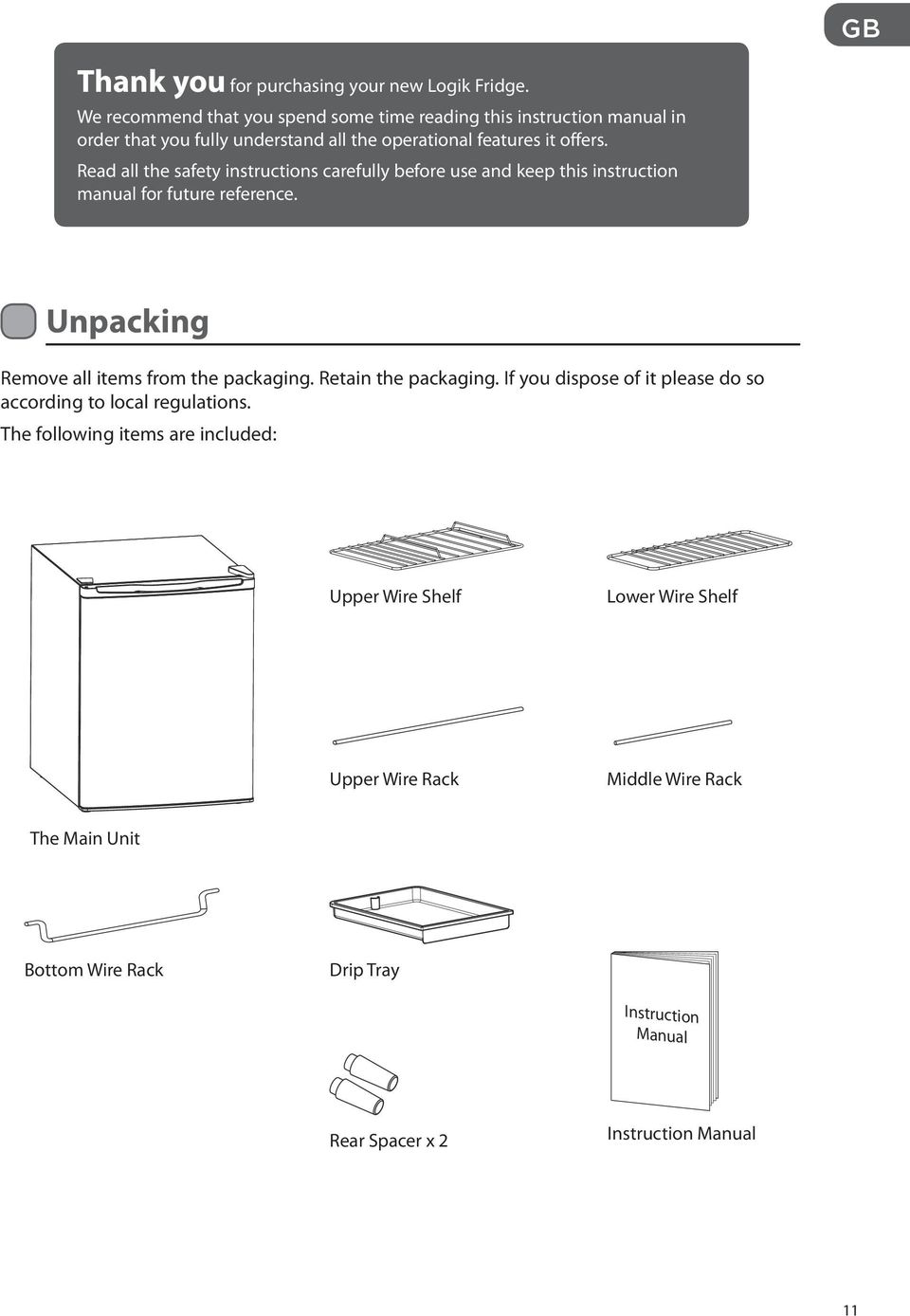 GB

Thank you for purchasing your new Logik Fridge.
We recommend that you spend some time reading this instruction manual in order that you fully understand all the operational features it offers.
Read all the safety instructions carefully before use and keep this instruction manual for future reference.

Unpacking

Remove all items from the packaging. Retain the packaging. If you dispose of it please do so according to local regulations.
The following items are included:

Upper Wire Shelf

Lower Wire Shelf

Upper Wire Rack

Middle Wire Rack

The Main Unit

Bottom Wire Rack

Drip Tray

Instruction Manual

Rear Spacer x 2

Instruction Manual

11